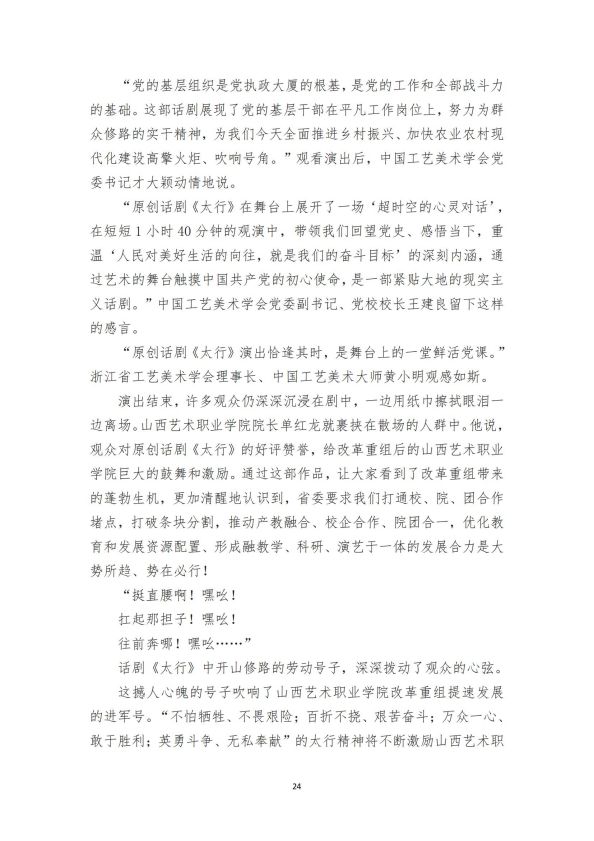 “党的基层组织是党执政大厦的根基，是党的工作和全部战斗力的基础。这部话剧展现了党的基层干部在平凡工作岗位上，努力为群众修路的实干精神，为我们今天全面推进乡村振兴、加快农业农村现代化建设高擎火炬、吹响号角。”观看演出后，中国工艺美术学会党委书记才大颖动情地说。

“原创话剧《太行》在舞台上展开了一场‘超时空的心灵对话’，在短短1小时40分钟的观演中，带领我们回望党史、感悟当下，重温‘人民对美好生活的向往，就是我们的奋斗目标’的深刻内涵，通过艺术的舞台触摸中国共产党的初心使命，是一部紧贴大地的现实主义话剧。”中国工艺美术学会党委副书记、党校校长王建良留下这样的感言。

“原创话剧《太行》演出恰逢其时，是舞台上的一堂鲜活党课。”浙江省工艺美术学会理事长、中国工艺美术大师黄小明观感如斯。

演出结束，许多观众仍深深沉浸在剧中，一边用纸巾擦拭眼泪一边离场。山西艺术职业学院院长单红龙就裹挟在散场的人群中。他说，观众对原创话剧《太行》的好评赞誉，给改革重组后的山西艺术职业学院巨大的鼓舞和激励。通过这部作品，让大家看到了改革重组带来的蓬勃生机，更加清醒地认识到，省委要求我们打通校、院、团合作堵点，打破条块分割，推动产教融合、校企合作、院团合一，优化教育和发展资源配置、形成融教学、科研、演艺于一体的发展合力是大势所趋、势在必行！

“挺直腰啊！嘿吆！

扛起那担子！嘿吆！

往前奔哪！嘿吆……”

话剧《太行》中开山修路的劳动号子，深深拨动了观众的心弦。

这撼人心魄的号子吹响了山西艺术职业学院改革重组提速发展的进军号。“不怕牺牲、不畏艰险；百折不挠、艰苦奋斗；万众一心、敢于胜利；英勇斗争、无私奉献”的太行精神将不断激励山西艺术职

24